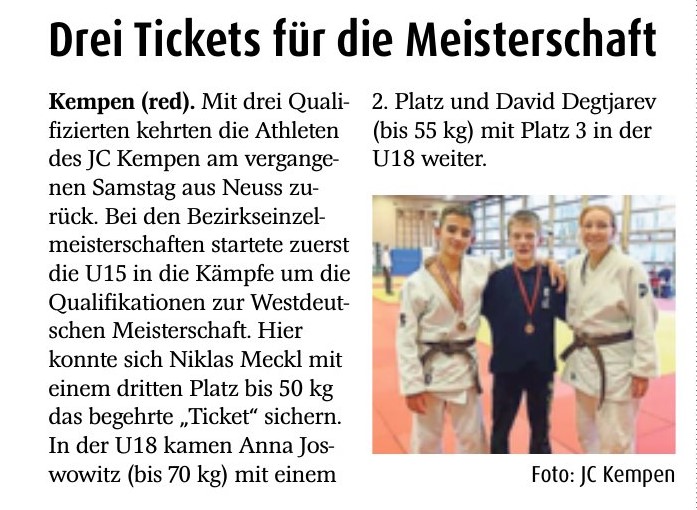 Drei Tickets für die Meisterschaft

Kempen (red). Mit drei Qualifizierten kehrten die Athleten des JC Kempen am vergangenen Samstag aus Neuss zurück. Bei den Bezirkseinzelmeisterschaften startete zuerst die U15 in die Kämpfe um die Qualifikationen zur Westdeutschen Meisterschaft. Hier konnte sich Niklas Meckl mit einem dritten Platz bis 50 kg das begehrte „Ticket“ sichern. In der U18 kamen Anna Joswowitz (bis 70 kg) mit einem 2. Platz und David Degtjarev (bis 55 kg) mit Platz 3 in der U18 weiter.

Foto: JC Kempen